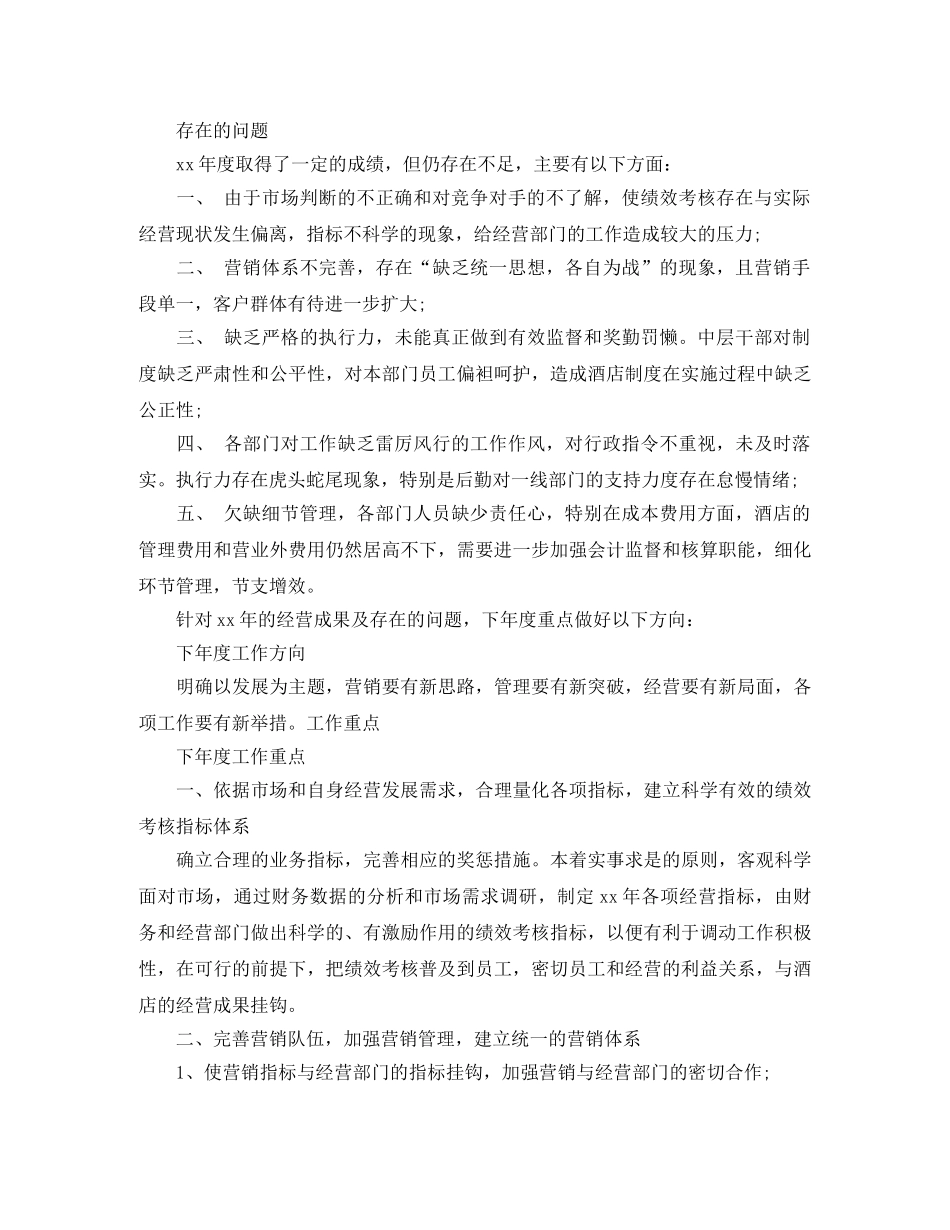 存在的问题

xx 年度取得了一定的成绩，但仍存在不足，主要有以下方面：

一、 由于市场判断的不正确和对竞争对手的不了解，使绩效考核存在与实际经营现状发生偏离，指标不科学的现象，给经营部门的工作造成较大的压力;

二、 营销体系不完善，存在“缺乏统一思想，各自为战”的现象，且营销手段单一，客户群体有待进一步扩大;

三、 缺乏严格的执行力，未能真正做到有效监督和奖勤罚懒。中层干部对制度缺乏严肃性和公平性，对本部门员工偏袒呵护，造成酒店制度在实施过程中缺乏公正性;

四、 各部门对工作缺乏雷厉风行的工作作风，对行政指令不重视，未及时落实。执行力存在虎头蛇尾现象，特别是后勤对一线部门的支持力度存在怠慢情绪;

五、 欠缺细节管理，各部门人员缺少责任心，特别在成本费用方面，酒店的管理费用和营业外费用仍然居高不下，需要进一步加强会计监督和核算职能，细化环节管理，节支增效。

针对 xx 年的经营成果及存在的问题，下年度重点做好以下方向：

下年度工作方向

明确以发展为主题，营销要有新思路，管理要有新突破，经营要有新局面，各项工作要有新举措。工作重点

下年度工作重点

一、依据市场和自身经营发展需求，合理量化各项指标，建立科学有效的绩效考核指标体系

确立合理的业务指标，完善相应的奖惩措施。本着实事求是的原则，客观科学面对市场，通过财务数据的分析和市场需求调研，制定 xx 年各项经营指标，由财务和经营部门做出科学的、有激励作用的绩效考核指标，以便有利于调动工作积极性，在可行的前提下，把绩效考核普及到员工，密切员工和经营的利益关系，与酒店的经营成果挂钩。

二、完善营销队伍，加强营销管理，建立统一的营销体系

1、使营销指标与经营部门的指标挂钩，加强营销与经营部门的密切合作;